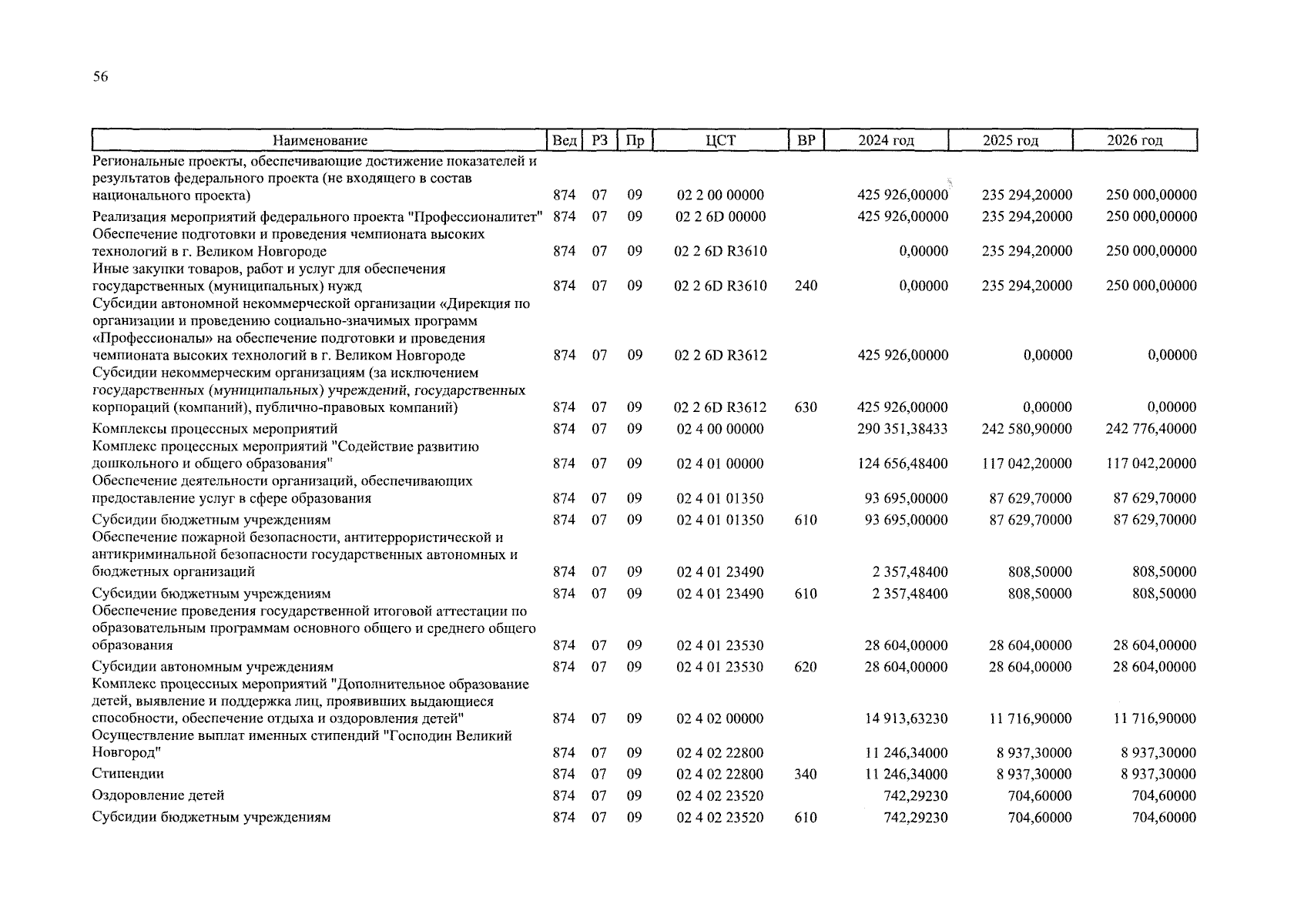 56

| Наименование | Вед | РЗ | Пр | ЦСТ | ВР | 2024 год | 2025 год | 2026 год |
|---|---|---|---|---|---|---|---|---|
| Региональные проекты, обеспечивающие достижение показателей и результатов федерального проекта (не входящего в состав национального проекта) | 874 | 07 | 09 | 02 2 00 00000 | | 425 926,00000 | 235 294,20000 | 250 000,00000 |
| Реализация мероприятий федерального проекта "Профессионалитет" | 874 | 07 | 09 | 02 2 6D 00000 | | 425 926,00000 | 235 294,20000 | 250 000,00000 |
| Обеспечение подготовки и проведения чемпионата высоких технологий в г. Великом Новгороде | 874 | 07 | 09 | 02 2 6D R3610 | | 0,00000 | 235 294,20000 | 250 000,00000 |
| Иные закупки товаров, работ и услуг для обеспечения государственных (муниципальных) нужд | 874 | 07 | 09 | 02 2 6D R3610 | 240 | 0,00000 | 235 294,20000 | 250 000,00000 |
| Субсидии автономной некоммерческой организации «Дирекция по организации и проведению социально-значимых программ «Профессионалы» на обеспечение подготовки и проведения чемпионата высоких технологий в г. Великом Новгороде | 874 | 07 | 09 | 02 2 6D R3612 | | 425 926,00000 | 0,00000 | 0,00000 |
| Субсидии некоммерческим организациям (за исключением государственных (муниципальных) учреждений, государственных корпораций (компаний), публично-правовых компаний) | 874 | 07 | 09 | 02 2 6D R3612 | 630 | 425 926,00000 | 0,00000 | 0,00000 |
| Комплексы процессных мероприятий | 874 | 07 | 09 | 02 4 00 00000 | | 290 351,38433 | 242 580,90000 | 242 776,40000 |
| Комплекс процессных мероприятий "Содействие развитию дошкольного и общего образования" | 874 | 07 | 09 | 02 4 01 00000 | | 124 656,48400 | 117 042,20000 | 117 042,20000 |
| Обеспечение деятельности организаций, обеспечивающих предоставление услуг в сфере образования | 874 | 07 | 09 | 02 4 01 01350 | | 93 695,00000 | 87 629,70000 | 87 629,70000 |
| Субсидии бюджетным учреждениям | 874 | 07 | 09 | 02 4 01 01350 | 610 | 93 695,00000 | 87 629,70000 | 87 629,70000 |
| Обеспечение пожарной безопасности, антитеррористической и антикриминальной безопасности государственных автономных и бюджетных организаций | 874 | 07 | 09 | 02 4 01 23490 | | 2 357,48400 | 808,50000 | 808,50000 |
| Субсидии бюджетным учреждениям | 874 | 07 | 09 | 02 4 01 23490 | 610 | 2 357,48400 | 808,50000 | 808,50000 |
| Обеспечение проведения государственной итоговой аттестации по образовательным программам основного общего и среднего общего образования | 874 | 07 | 09 | 02 4 01 23530 | | 28 604,00000 | 28 604,00000 | 28 604,00000 |
| Субсидии автономным учреждениям | 874 | 07 | 09 | 02 4 01 23530 | 620 | 28 604,00000 | 28 604,00000 | 28 604,00000 |
| Комплекс процессных мероприятий "Дополнительное образование детей, выявление и поддержка лиц, проявивших выдающиеся способности, обеспечение отдыха и оздоровления детей" | 874 | 07 | 09 | 02 4 02 00000 | | 14 913,63230 | 11 716,90000 | 11 716,90000 |
| Осуществление выплат именных стипендий "Господин Великий Новгород" | 874 | 07 | 09 | 02 4 02 22800 | | 11 246,34000 | 8 937,30000 | 8 937,30000 |
| Стипендии | 874 | 07 | 09 | 02 4 02 22800 | 340 | 11 246,34000 | 8 937,30000 | 8 937,30000 |
| Оздоровление детей | 874 | 07 | 09 | 02 4 02 23520 | | 742,29230 | 704,60000 | 704,60000 |
| Субсидии бюджетным учреждениям | 874 | 07 | 09 | 02 4 02 23520 | 610 | 742,29230 | 704,60000 | 704,60000 |